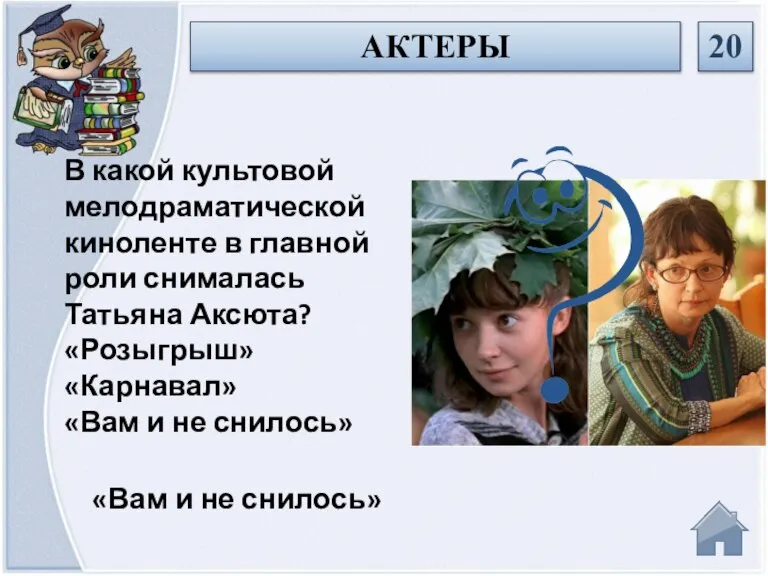 АКТЕРЫ

20

В какой культовой мелодраматической киноленте в главной роли снималась Татьяна Аксюта?
«Розыгрыш»
«Карнавал»
«Вам и не снилось»

«Вам и не снилось»